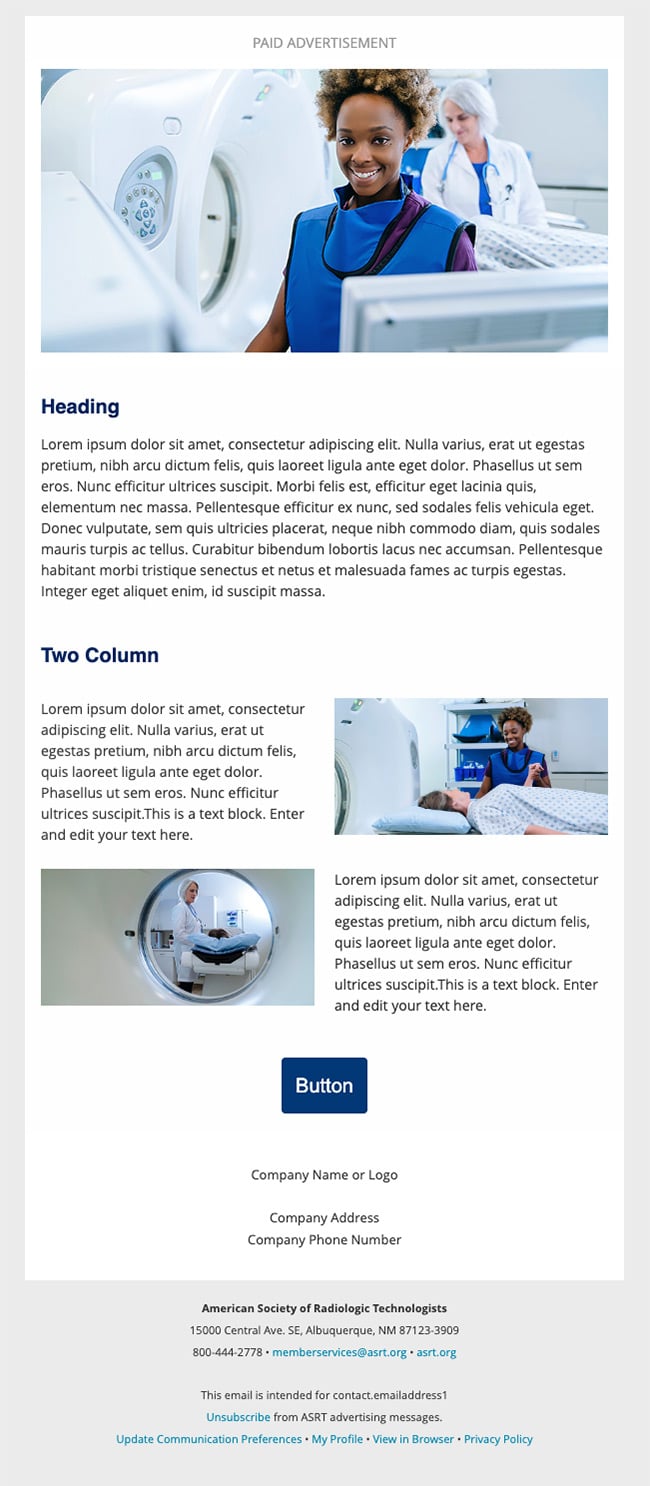 PAID ADVERTISEMENT

Heading

Lorem ipsum dolor sit amet, consectetur adipiscing elit. Nulla varius, erat ut egestas pretium, nibh arcu dictum felis, quis laoreet ligula ante eget dolor. Phasellus ut sem eros. Nunc efficitur ultrices suscipit. Morbi felis est, efficitur eget lacinia quis, elementum nec massa. Pellentesque efficitur ex nunc, sed sodales felis vehicula eget. Donec vulputate, sem quis ultricies placerat, neque nibh commodo diam, quis sodales mauris turpis ac tellus. Curabitur bibendum lobortis lacus nec accumsan. Pellentesque habitant morbi tristique senectus et netus et malesuada fames ac turpis egestas. Integer eget aliquet enim, id suscipit massa.

Two Column

Lorem ipsum dolor sit amet, consectetur adipiscing elit. Nulla varius, erat ut egestas pretium, nibh arcu dictum felis, quis laoreet ligula ante eget dolor. Phasellus ut sem eros. Nunc efficitur ultrices suscipit.This is a text block. Enter and edit your text here.

Lorem ipsum dolor sit amet, consectetur adipiscing elit. Nulla varius, erat ut egestas pretium, nibh arcu dictum felis, quis laoreet ligula ante eget dolor. Phasellus ut sem eros. Nunc efficitur ultrices suscipit.This is a text block. Enter and edit your text here.

Button

Company Name or Logo

Company Address
Company Phone Number

American Society of Radiologic Technologists
15000 Central Ave. SE, Albuquerque, NM 87123-3909
800-444-2778 • memberservices@asrt.org • asrt.org

This email is intended for contact.emailaddress1
Unsubscribe from ASRT advertising messages.
Update Communication Preferences • My Profile • View in Browser • Privacy Policy